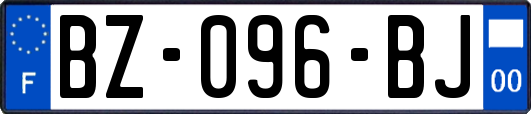 F

BZ-096-BJ

00